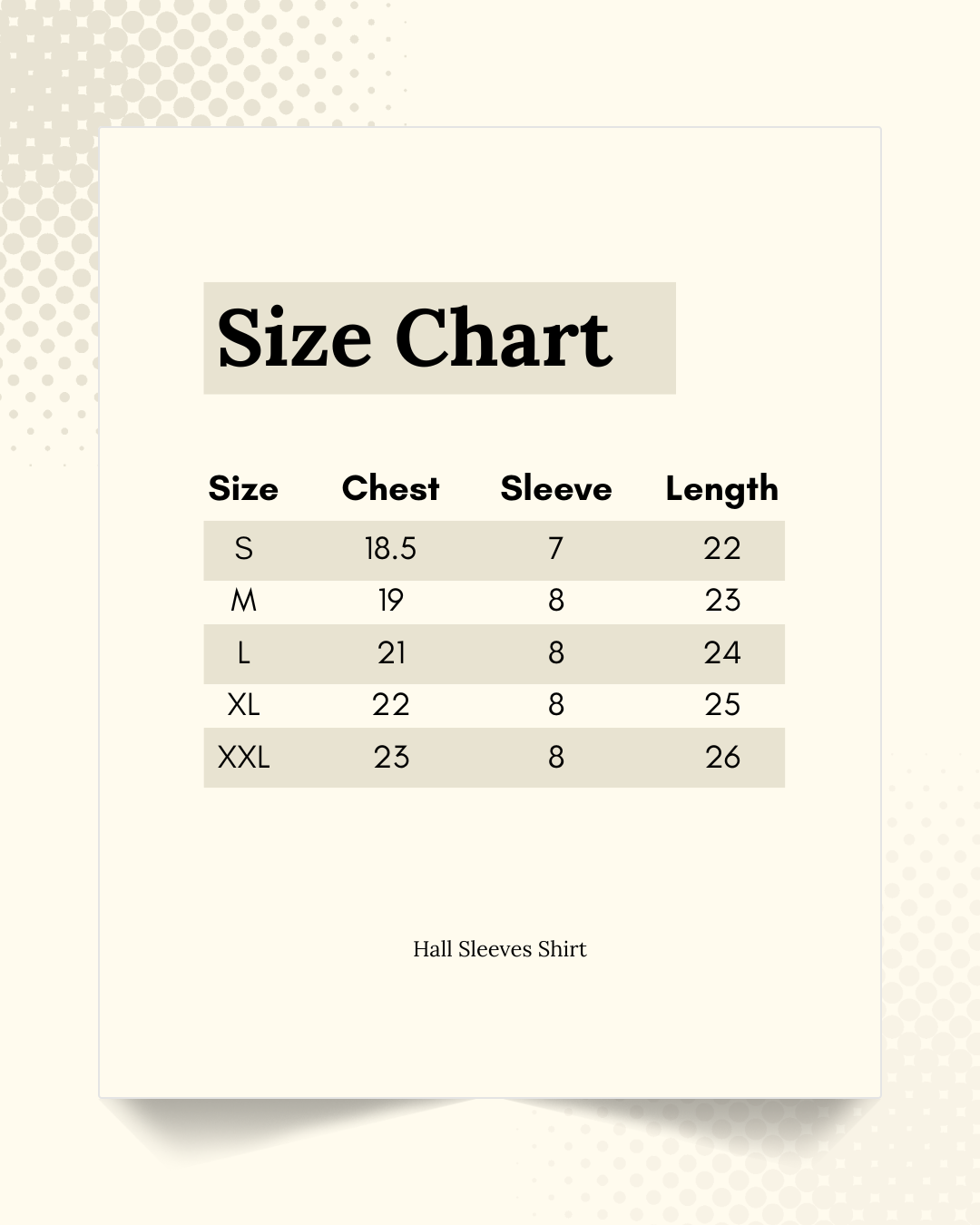 Size Chart

| Size | Chest | Sleeve | Length |
|---|---|---|---|
| S | 18.5 | 7 | 22 |
| M | 19 | 8 | 23 |
| L | 21 | 8 | 24 |
| XL | 22 | 8 | 25 |
| XXL | 23 | 8 | 26 |

Hall Sleeves Shirt